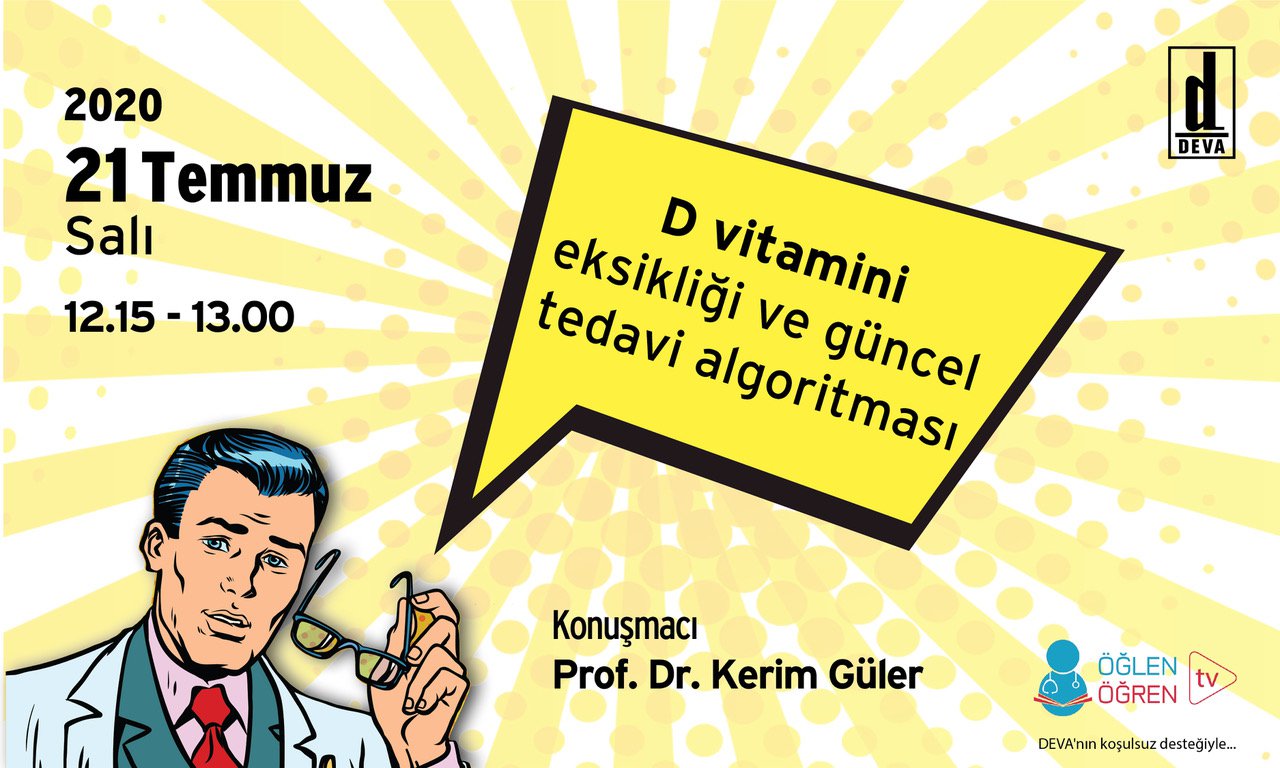 2020
21 Temmuz
Salı
12.15 - 13.00

d
DEVA

D vitamini eksikliği ve güncel tedavi algoritması

Konuşmacı
Prof. Dr. Kerim Güler

ÖĞLEN ÖĞREN tv

DEVA'nın koşulsuz desteğiyle...